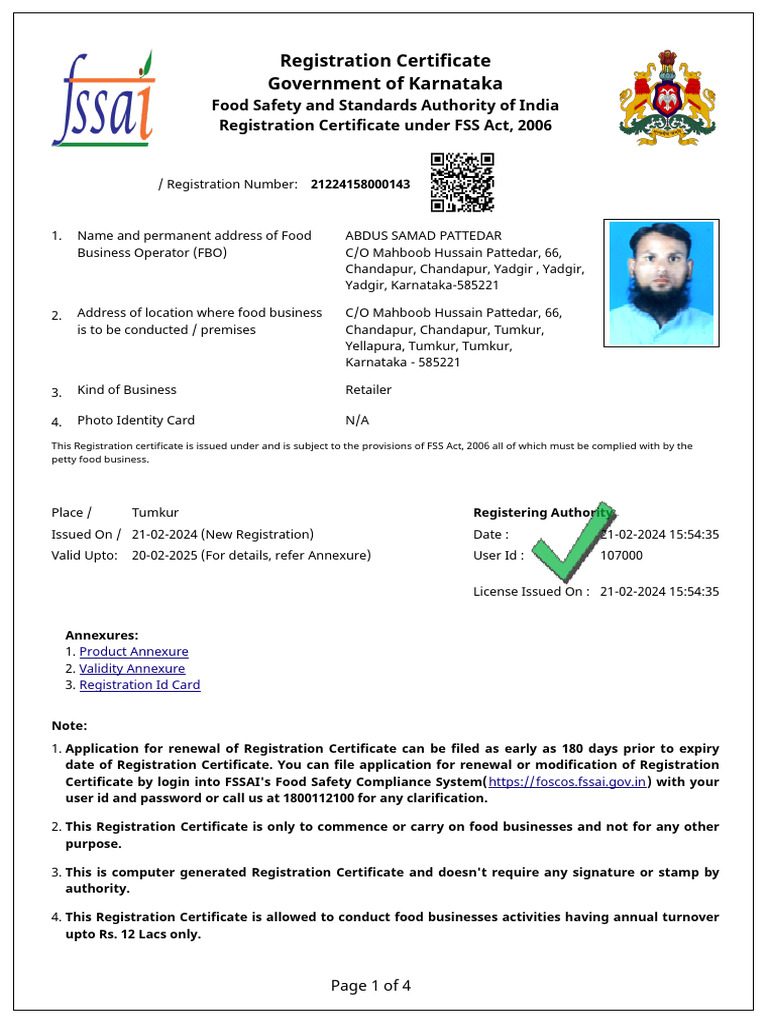 fssai

Registration Certificate
Government of Karnataka
Food Safety and Standards Authority of India
Registration Certificate under FSS Act, 2006

/ Registration Number: 21224158000143

1. Name and permanent address of Food Business Operator (FBO)
ABDUS SAMAD PATTEDAR
C/O Mahboob Hussain Pattedar, 66, Chandapur, Chandapur, Yadgir , Yadgir, Yadgir, Karnataka-585221

2. Address of location where food business is to be conducted / premises
C/O Mahboob Hussain Pattedar, 66, Chandapur, Chandapur, Tumkur, Yellapura, Tumkur, Tumkur, Karnataka - 585221

3. Kind of Business
Retailer

4. Photo Identity Card
N/A

This Registration certificate is issued under and is subject to the provisions of FSS Act, 2006 all of which must be complied with by the petty food business.

Place / Tumkur
Issued On / 21-02-2024 (New Registration)
Valid Upto: 20-02-2025 (For details, refer Annexure)

Registering Authority
Date : 21-02-2024 15:54:35
User Id : 107000

License Issued On : 21-02-2024 15:54:35

Annexures:
1. Product Annexure
2. Validity Annexure
3. Registration Id Card

Note:
1. Application for renewal of Registration Certificate can be filed as early as 180 days prior to expiry date of Registration Certificate. You can file application for renewal or modification of Registration Certificate by login into FSSAI's Food Safety Compliance System(https://foscos.fssai.gov.in) with your user id and password or call us at 1800112100 for any clarification.

2. This Registration Certificate is only to commence or carry on food businesses and not for any other purpose.

3. This is computer generated Registration Certificate and doesn't require any signature or stamp by authority.

4. This Registration Certificate is allowed to conduct food businesses activities having annual turnover upto Rs. 12 Lacs only.

Page 1 of 4